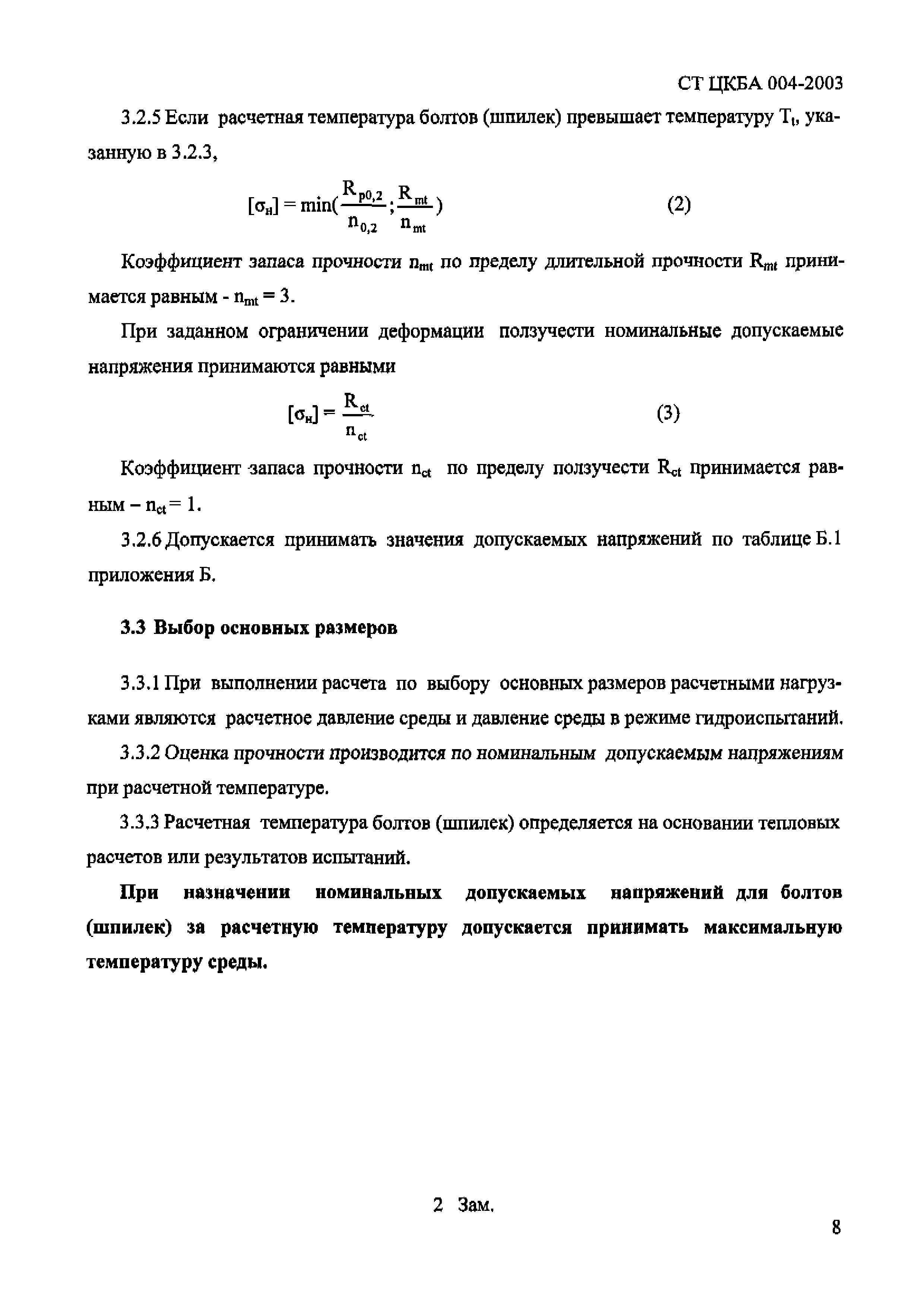 СТ ЦКБА 004-2003

3.2.5 Если расчетная температура болтов (шпилек) превышает температуру $T_t$, указанную в 3.2.3,

$[\sigma_н] = \min(\frac{R_{p0,2}}{n_{0,2}}; \frac{R_{mt}}{n_{mt}})$ (2)

Коэффициент запаса прочности $n_{mt}$ по пределу длительной прочности $R_{mt}$ принимается равным - $n_{mt} = 3$.

При заданном ограничении деформации ползучести номинальные допускаемые напряжения принимаются равными

$[\sigma_н] = \frac{R_{ct}}{n_{ct}}$ (3)

Коэффициент запаса прочности $n_{ct}$ по пределу ползучести $R_{ct}$ принимается равным – $n_{ct} = 1$.

3.2.6 Допускается принимать значения допускаемых напряжений по таблице Б.1 приложения Б.

3.3 Выбор основных размеров

3.3.1 При выполнении расчета по выбору основных размеров расчетными нагрузками являются расчетное давление среды и давление среды в режиме гидроиспытаний.

3.3.2 Оценка прочности производится по номинальным допускаемым напряжениям при расчетной температуре.

3.3.3 Расчетная температура болтов (шпилек) определяется на основании тепловых расчетов или результатов испытаний.

При назначении номинальных допускаемых напряжений для болтов (шпилек) за расчетную температуру допускается принимать максимальную температуру среды.

2 Зам.

8